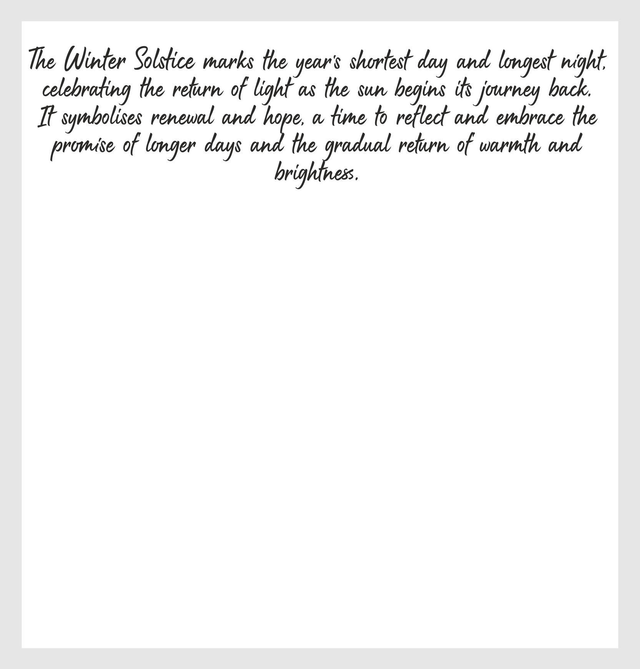 The Winter Solstice marks the year's shortest day and longest night, celebrating the return of light as the sun begins its journey back. It symbolises renewal and hope, a time to reflect and embrace the promise of longer days and the gradual return of warmth and brightness.